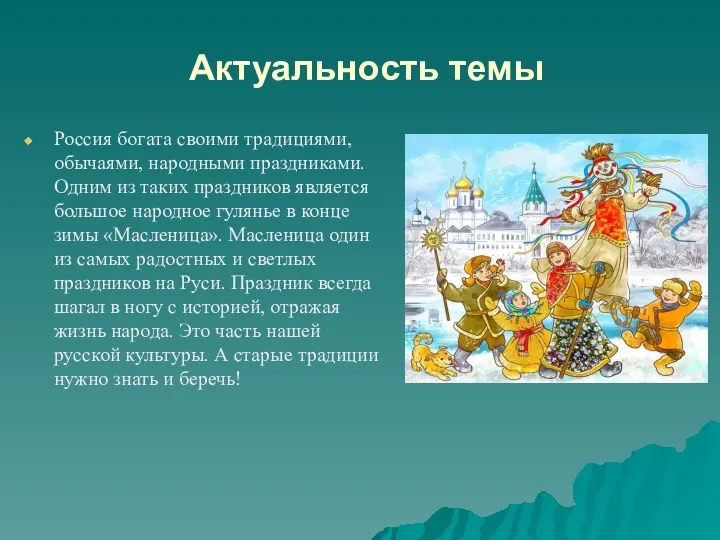 Актуальность темы

Россия богата своими традициями, обычаями, народными праздниками. Одним из таких праздников является большое народное гулянье в конце зимы «Масленица». Масленица один из самых радостных и светлых праздников на Руси. Праздник всегда шагал в ногу с историей, отражая жизнь народа. Это часть нашей русской культуры. А старые традиции нужно знать и беречь!